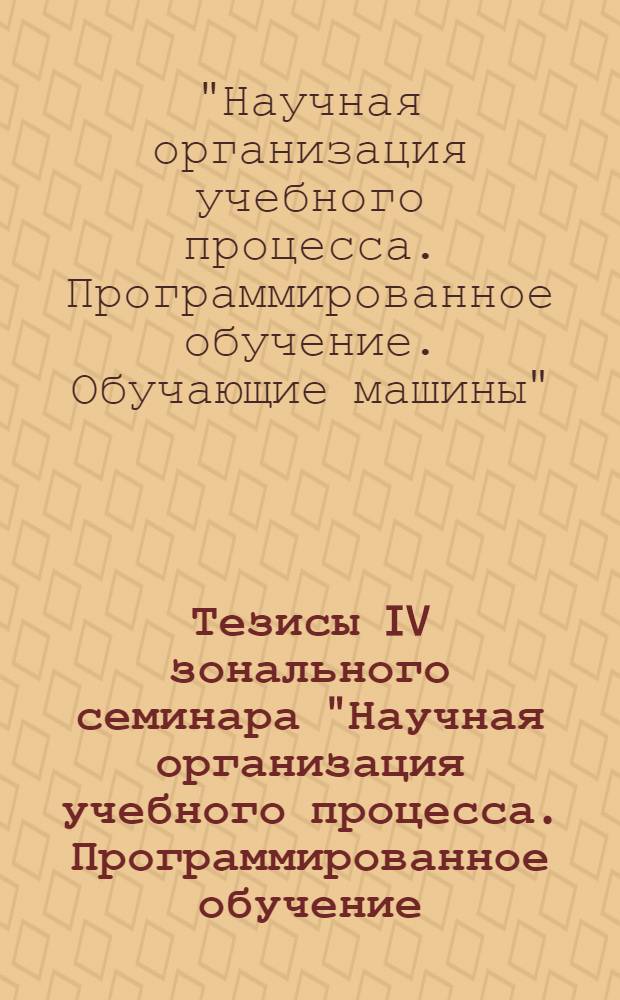 "Научная организация учебного процесса. Программированное обучение. Обучающие машины"

Тезисы IV зонального семинара "Научная организация учебного процесса. Программированное обучение